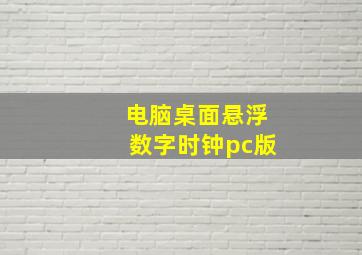 电脑桌面悬浮
数字时钟pc版